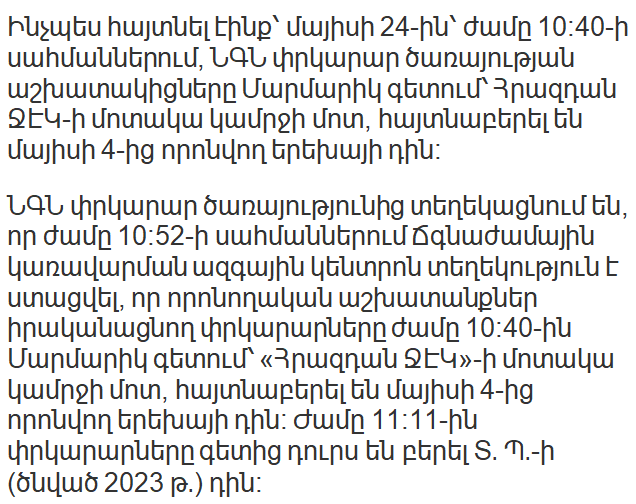 Ինչպես հայտնել էինք՝ մայիսի 24-ին՝ ժամը 10:40-ի սահմաններում, ՆԳՆ փրկարար ծառայության աշխատակիցները Մարմարիկ գետում՝ Հրազդան ՋԷԿ-ի մոտակա կամրջի մոտ, հայտնաբերել են մայիսի 4-ից որոնվող երեխայի դին:

ՆԳՆ փրկարար ծառայությունից տեղեկացնում են, որ ժամը 10:52-ի սահմաններում Ճգնաժամային կառավարման ազգային կենտրոն տեղեկություն է ստացվել, որ որոնողական աշխատանքներ իրականացնող փրկարարները ժամը 10:40-ին Մարմարիկ գետում՝ «Հրազդան ՋԷԿ»-ի մոտակա կամրջի մոտ, հայտնաբերել են մայիսի 4-ից որոնվող երեխայի դին: Ժամը 11:11-ին փրկարարները գետից դուրս են բերել Տ. Պ.-ի (ծնված 2023 թ.) դին: